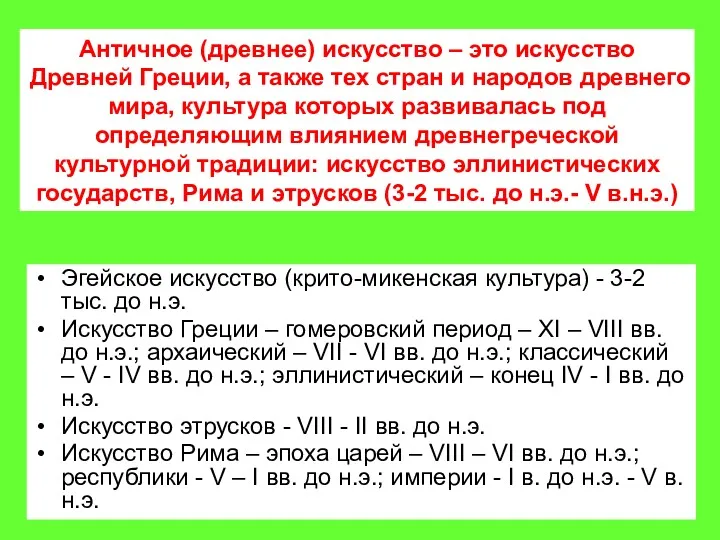 Античное (древнее) искусство – это искусство Древней Греции, а также тех стран и народов древнего мира, культура которых развивалась под определяющим влиянием древнегреческой культурной традиции: искусство эллинистических государств, Рима и этрусков (3-2 тыс. до н.э.- V в.н.э.)

• Эгейское искусство (крито-микенская культура) - 3-2 тыс. до н.э.
• Искусство Греции – гомеровский период – XI – VIII вв. до н.э.; архаический – VII - VI вв. до н.э.; классический – V - IV вв. до н.э.; эллинистический – конец IV - I вв. до н.э.
• Искусство этрусков - VIII - II вв. до н.э.
• Искусство Рима – эпоха царей – VIII – VI вв. до н.э.; республики - V – I вв. до н.э.; империи - I в. до н.э. - V в. н.э.